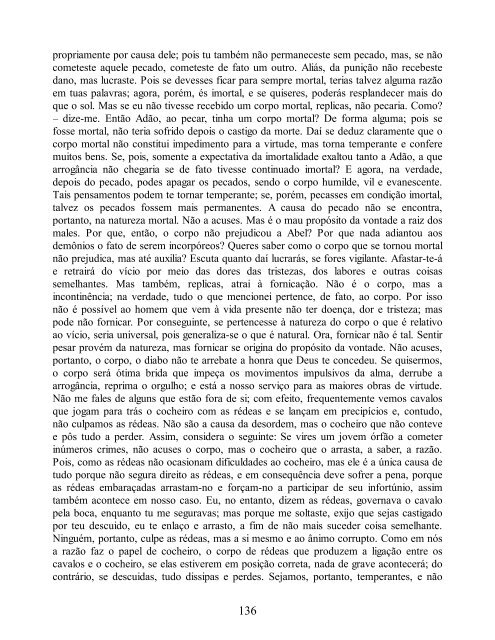 propriamente por causa dele; pois tu também não permaneceste sem pecado, mas, se não cometeste aquele pecado, cometeste de fato um outro. Aliás, da punição não recebeste dano, mas lucraste. Pois se devesses ficar para sempre mortal, terias talvez alguma razão em tuas palavras; agora, porém, és imortal, e se quiseres, poderás resplandecer mais do que o sol. Mas se eu não tivesse recebido um corpo mortal, replicas, não pecaria. Como? – dize-me. Então Adão, ao pecar, tinha um corpo mortal? De forma alguma; pois se fosse mortal, não teria sofrido depois o castigo da morte. Daí se deduz claramente que o corpo mortal não constitui impedimento para a virtude, mas torna temperante e confere muitos bens. Se, pois, somente a expectativa da imortalidade exaltou tanto a Adão, a que arrogância não chegaria se de fato tivesse continuado imortal? E agora, na verdade, depois do pecado, podes apagar os pecados, sendo o corpo humilde, vil e evanescente. Tais pensamentos podem te tornar temperante; se, porém, pecasses em condição imortal, talvez os pecados fossem mais permanentes. A causa do pecado não se encontra, portanto, na natureza mortal. Não a acuses. Mas é o mau propósito da vontade a raiz dos males. Por que, então, o corpo não prejudicou a Abel? Por que nada adiantou aos demônios o fato de serem incorpóreos? Queres saber como o corpo que se tornou mortal não prejudica, mas até auxilia? Escuta quanto daí lucrarás, se fores vigilante. Afastar-te-á e retrairá do vício por meio das dores das tristezas, dos labores e outras coisas semelhantes. Mas também, replicas, atrai à fornicação. Não é o corpo, mas a incontinência; na verdade, tudo o que mencionei pertence, de fato, ao corpo. Por isso não é possível ao homem que vem à vida presente não ter doença, dor e tristeza; mas pode não fornicar. Por conseguinte, se pertencesse à natureza do corpo o que é relativo ao vício, seria universal, pois generaliza-se o que é natural. Ora, fornicar não é tal. Sentir pesar provém da natureza, mas fornicar se origina do propósito da vontade. Não acuses, portanto, o corpo, o diabo não te arrebate a honra que Deus te concedeu. Se quisermos, o corpo será ótima brida que impeça os movimentos impulsivos da alma, derrube a arrogância, reprima o orgulho; e está a nosso serviço para as maiores obras de virtude. Não me fales de alguns que estão fora de si; com efeito, frequentemente vemos cavalos que jogam para trás o cocheiro com as rédeas e se lançam em precipícios e, contudo, não culpamos as rédeas. Não são a causa da desordem, mas o cocheiro que não conteve e pôs tudo a perder. Assim, considera o seguinte: Se vires um jovem órfão a cometer inúmeros crimes, não acuses o corpo, mas o cocheiro que o arrasta, a saber, a razão. Pois, como as rédeas não ocasionam dificuldades ao cocheiro, mas ele é a única causa de tudo porque não segura direito as rédeas, e em consequência deve sofrer a pena, porque as rédeas embaraçadas arrastam-no e forçam-no a participar de seu infortúnio, assim também acontece em nosso caso. Eu, no entanto, dizem as rédeas, governava o cavalo pela boca, enquanto tu me seguravas; mas porque me soltaste, exijo que sejas castigado por teu descuido, eu te enlaço e arrasto, a fim de não mais suceder coisa semelhante. Ninguém, portanto, culpe as rédeas, mas a si mesmo e ao ânimo corrupto. Como em nós a razão faz o papel de cocheiro, o corpo de rédeas que produzem a ligação entre os cavalos e o cocheiro, se elas estiverem em posição correta, nada de grave acontecerá; do contrário, se descuidas, tudo dissipas e perdes. Sejamos, portanto, temperantes, e não

136